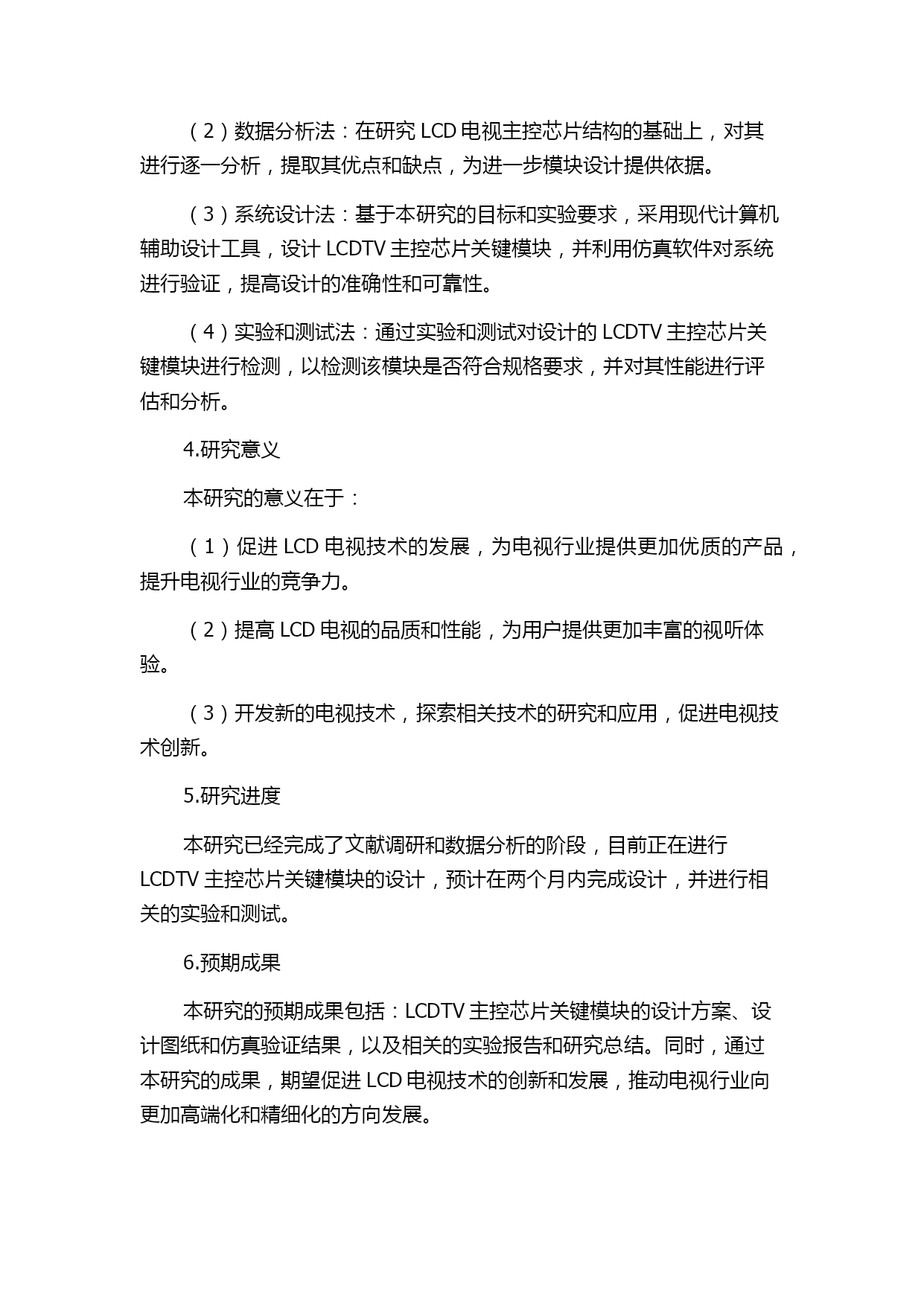 （2）数据分析法：在研究 LCD 电视主控芯片结构的基础上，对其进行逐一分析，提取其优点和缺点，为进一步模块设计提供依据。

（3）系统设计法：基于本研究的目标和实验要求，采用现代计算机辅助设计工具，设计 LCDTV 主控芯片关键模块，并利用仿真软件对系统进行验证，提高设计的准确性和可靠性。

（4）实验和测试法：通过实验和测试对设计的 LCDTV 主控芯片关键模块进行检测，以检测该模块是否符合规格要求，并对其性能进行评估和分析。

4.研究意义

本研究的意义在于：

（1）促进 LCD 电视技术的发展，为电视行业提供更加优质的产品，提升电视行业的竞争力。

（2）提高 LCD 电视的品质和性能，为用户提供更加丰富的视听体验。

（3）开发新的电视技术，探索相关技术的研究和应用，促进电视技术创新。

5.研究进度

本研究已经完成了文献调研和数据分析的阶段，目前正在进行 LCDTV 主控芯片关键模块的设计，预计在两个月内完成设计，并进行相关的实验和测试。

6.预期成果

本研究的预期成果包括：LCDTV 主控芯片关键模块的设计方案、设计图纸和仿真验证结果，以及相关的实验报告和研究总结。同时，通过本研究的成果，期望促进 LCD 电视技术的创新和发展，推动电视行业向更加高端化和精细化的方向发展。